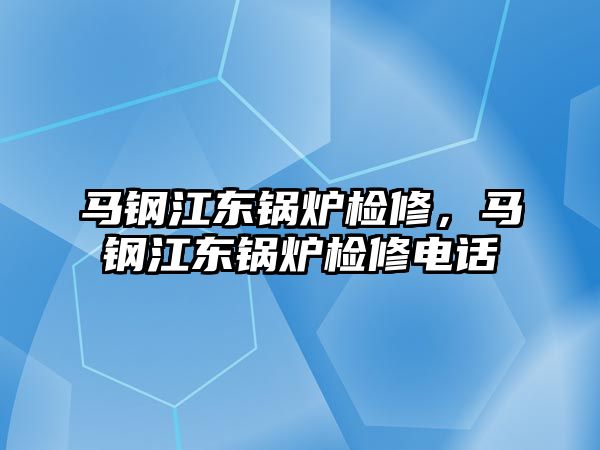 马钢江东锅炉检修，马钢江东锅炉检修电话